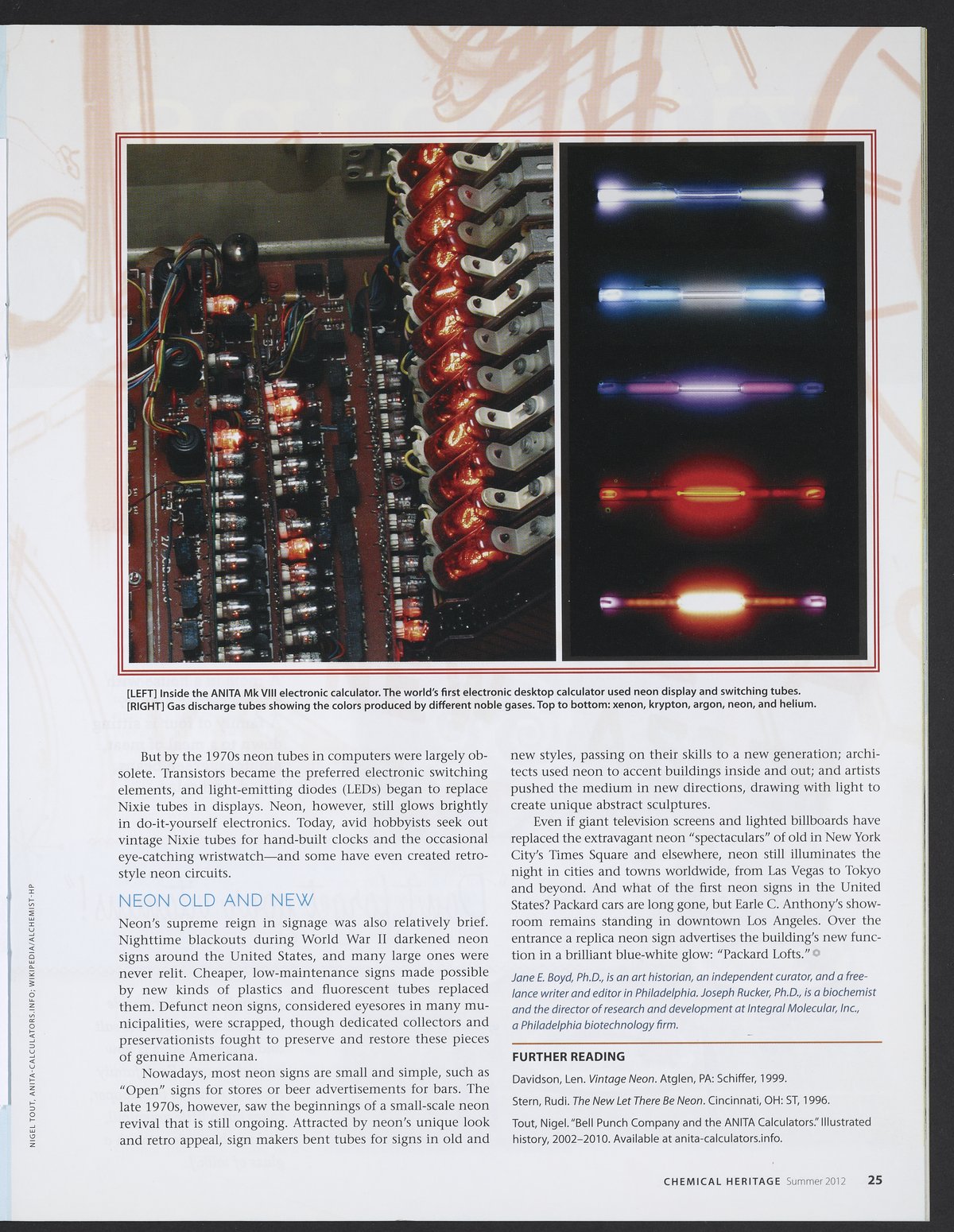 [LEFT] Inside the ANITA Mk VIII electronic calculator. The world's first electronic desktop calculator used neon display and switching tubes.
[RIGHT] Gas discharge tubes showing the colors produced by different noble gases. Top to bottom: xenon, krypton, argon, neon, and helium.

But by the 1970s neon tubes in computers were largely obsolete. Transistors became the preferred electronic switching elements, and light-emitting diodes (LEDs) began to replace Nixie tubes in displays. Neon, however, still glows brightly in do-it-yourself electronics. Today, avid hobbyists seek out vintage Nixie tubes for hand-built clocks and the occasional eye-catching wristwatch—and some have even created retro-style neon circuits.

NEON OLD AND NEW

Neon's supreme reign in signage was also relatively brief. Nighttime blackouts during World War II darkened neon signs around the United States, and many large ones were never relit. Cheaper, low-maintenance signs made possible by new kinds of plastics and fluorescent tubes replaced them. Defunct neon signs, considered eyesores in many municipalities, were scrapped, though dedicated collectors and preservationists fought to preserve and restore these pieces of genuine Americana.

Nowadays, most neon signs are small and simple, such as "Open" signs for stores or beer advertisements for bars. The late 1970s, however, saw the beginnings of a small-scale neon revival that is still ongoing. Attracted by neon's unique look and retro appeal, sign makers bent tubes for signs in old and new styles, passing on their skills to a new generation; architects used neon to accent buildings inside and out; and artists pushed the medium in new directions, drawing with light to create unique abstract sculptures.

Even if giant television screens and lighted billboards have replaced the extravagant neon "spectaculars" of old in New York City's Times Square and elsewhere, neon still illuminates the night in cities and towns worldwide, from Las Vegas to Tokyo and beyond. And what of the first neon signs in the United States? Packard cars are long gone, but Earle C. Anthony's showroom remains standing in downtown Los Angeles. Over the entrance a replica neon sign advertises the building's new function in a brilliant blue-white glow: "Packard Lofts."

Jane E. Boyd, Ph.D., is an art historian, an independent curator, and a freelance writer and editor in Philadelphia. Joseph Rucker, Ph.D., is a biochemist and the director of research and development at Integral Molecular, Inc., a Philadelphia biotechnology firm.

FURTHER READING

Davidson, Len. Vintage Neon. Atglen, PA: Schiffer, 1999.

Stern, Rudi. The New Let There Be Neon. Cincinnati, OH: ST, 1996.

Tout, Nigel. "Bell Punch Company and the ANITA Calculators." Illustrated history, 2002–2010. Available at anita-calculators.info.

NIGEL TOUT, ANITA-CALCULATORS.INFO; WIKIPEDIA/ALCHEMIST-HP

CHEMICAL HERITAGE Summer 2012 25